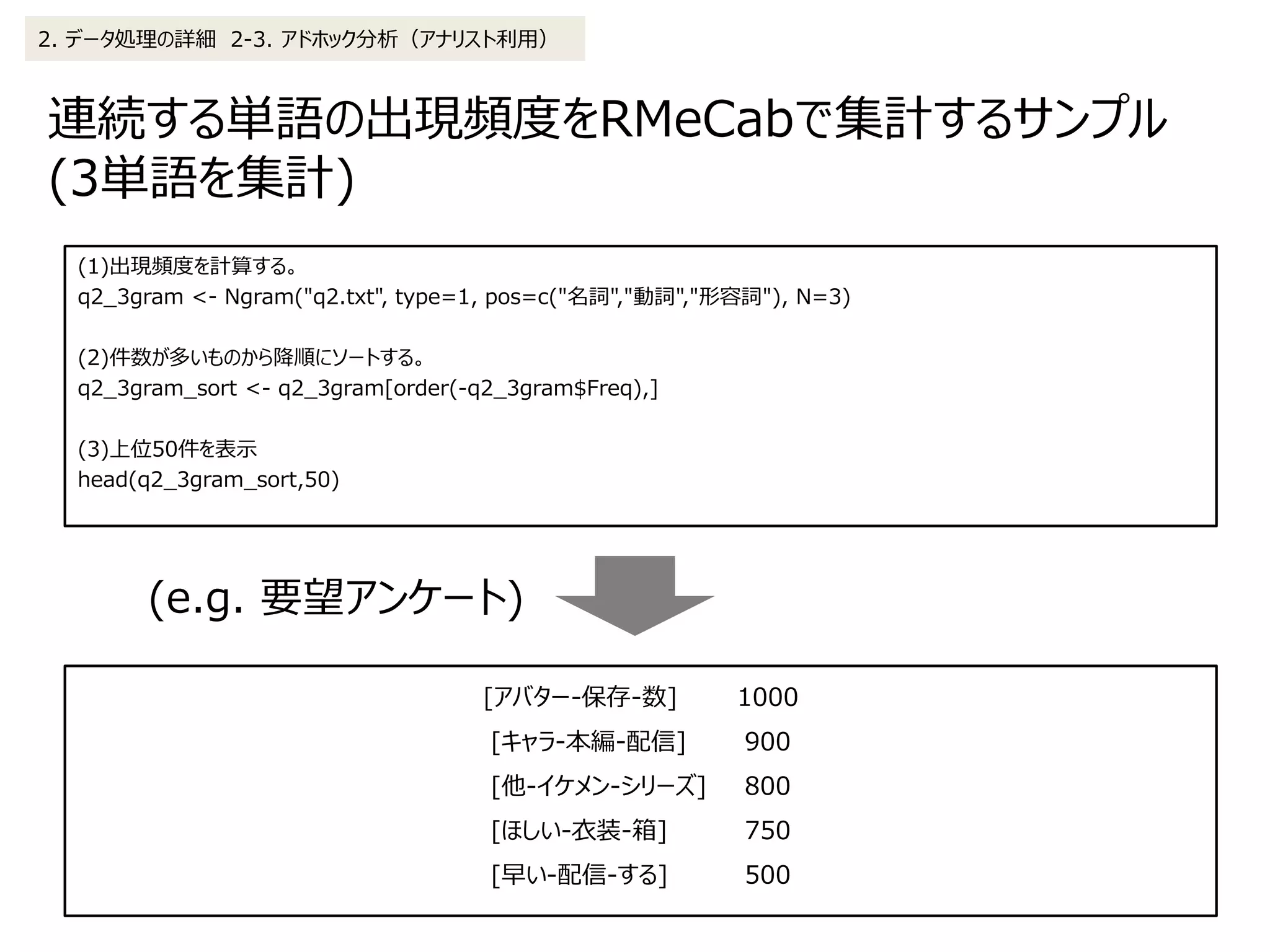 2. データ処理の詳細 2-3. アドホック分析（アナリスト利用）

連続する単語の出現頻度をRMeCabで集計するサンプル (3単語を集計)

(1)出現頻度を計算する。
q2_3gram <- Ngram("q2.txt", type=1, pos=c("名詞","動詞","形容詞"), N=3)

(2)件数が多いものから降順にソートする。
q2_3gram_sort <- q2_3gram[order(-q2_3gram$Freq),]

(3)上位50件を表示
head(q2_3gram_sort,50)

(e.g. 要望アンケート)

[アバター-保存-数] 1000
[キャラ-本編-配信] 900
[他-イケメン-シリーズ] 800
[ほしい-衣装-箱] 750
[早い-配信-する] 500